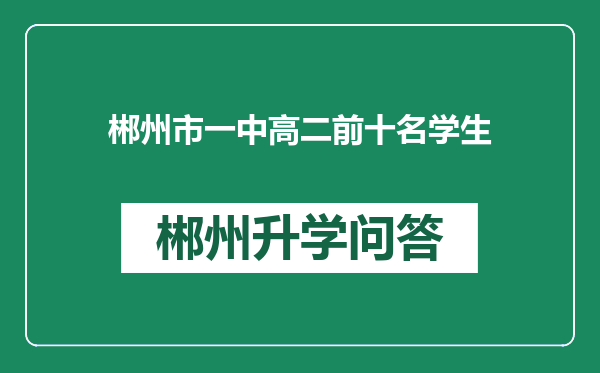 郴州市一中高二前十名学生

郴州升学问答